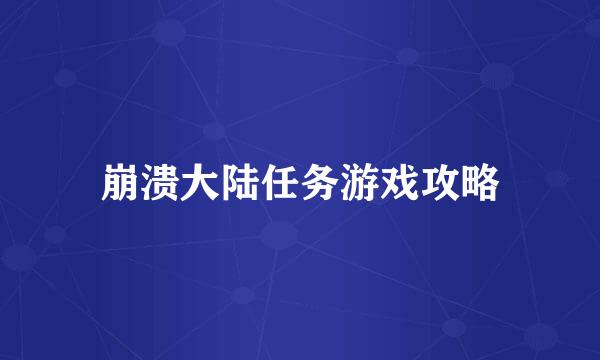 崩溃大陆任务游戏攻略